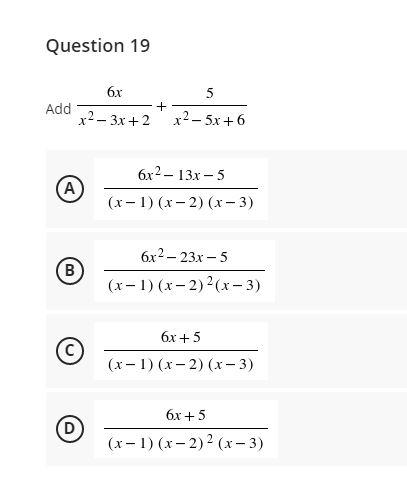 Question 19

Add $\frac{6x}{x^2-3x+2}+\frac{5}{x^2-5x+6}$

A $\frac{6x^2-13x-5}{(x-1)(x-2)(x-3)}$

B $\frac{6x^2-23x-5}{(x-1)(x-2)^2(x-3)}$

C $\frac{6x+5}{(x-1)(x-2)(x-3)}$

D $\frac{6x+5}{(x-1)(x-2)^2(x-3)}$